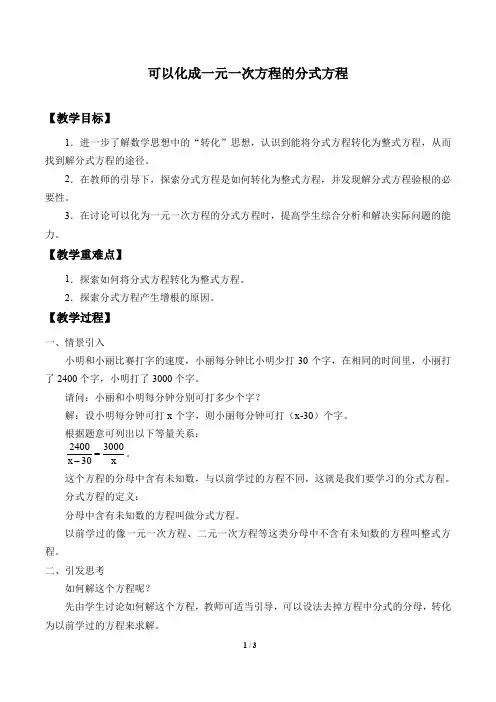 可以化成一元一次方程的分式方程

【教学目标】

1．进一步了解数学思想中的“转化”思想，认识到能将分式方程转化为整式方程，从而找到解分式方程的途径。

2．在教师的引导下，探索分式方程是如何转化为整式方程，并发现解分式方程验根的必要性。

3．在讨论可以化为一元一次方程的分式方程时，提高学生综合分析和解决实际问题的能力。

【教学重难点】

1．探索如何将分式方程转化为整式方程。

2．探索分式方程产生增根的原因。

【教学过程】

一、情景引入

小明和小丽比赛打字的速度，小丽每分钟比小明少打 30 个字，在相同的时间里，小丽打了 2400 个字，小明打了 3000 个字。

请问：小丽和小明每分钟分别可打多少个字？

解：设小明每分钟可打 x 个字，则小丽每分钟可打（x-30）个字。

根据题意可列出以下等量关系：

$\frac{2400}{x-30}=\frac{3000}{x}$。

这个方程的分母中含有未知数，与以前学过的方程不同，这就是我们要学习的分式方程。

分式方程的定义：

分母中含有未知数的方程叫做分式方程。

以前学过的像一元一次方程、二元一次方程等这类分母中不含有未知数的方程叫整式方程。

二、引发思考

如何解这个方程呢？

先由学生讨论如何解这个方程，教师可适当引导，可以设法去掉方程中分式的分母，转化为以前学过的方程来求解。

1 / 3